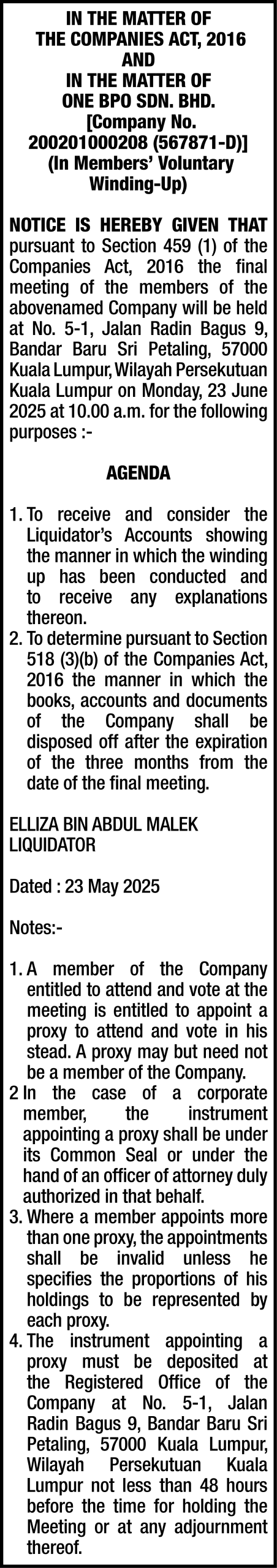 IN THE MATTER OF
THE COMPANIES ACT, 2016
AND
IN THE MATTER OF
ONE BPO SDN. BHD.
[Company No.
200201000208 (567871-D)]
(In Members' Voluntary Winding-Up)

NOTICE IS HEREBY GIVEN THAT pursuant to Section 459 (1) of the Companies Act, 2016 the final meeting of the members of the abovenamed Company will be held at No. 5-1, Jalan Radin Bagus 9, Bandar Baru Sri Petaling, 57000 Kuala Lumpur, Wilayah Persekutuan Kuala Lumpur on Monday, 23 June 2025 at 10.00 a.m. for the following purposes :-

AGENDA

1. To receive and consider the Liquidator's Accounts showing the manner in which the winding up has been conducted and to receive any explanations thereon.
2. To determine pursuant to Section 518 (3)(b) of the Companies Act, 2016 the manner in which the books, accounts and documents of the Company shall be disposed off after the expiration of the three months from the date of the final meeting.

ELLIZA BIN ABDUL MALEK
LIQUIDATOR

Dated : 23 May 2025

Notes:-

1. A member of the Company entitled to attend and vote at the meeting is entitled to appoint a proxy to attend and vote in his stead. A proxy may but need not be a member of the Company.
2 In the case of a corporate member, the instrument appointing a proxy shall be under its Common Seal or under the hand of an officer of attorney duly authorized in that behalf.
3. Where a member appoints more than one proxy, the appointments shall be invalid unless he specifies the proportions of his holdings to be represented by each proxy.
4. The instrument appointing a proxy must be deposited at the Registered Office of the Company at No. 5-1, Jalan Radin Bagus 9, Bandar Baru Sri Petaling, 57000 Kuala Lumpur, Wilayah Persekutuan Kuala Lumpur not less than 48 hours before the time for holding the Meeting or at any adjournment thereof.